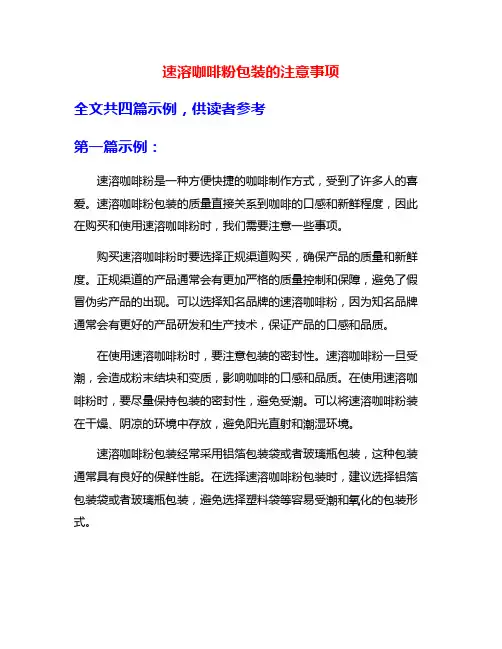 速溶咖啡粉包装的注意事项

全文共四篇示例，供读者参考

第一篇示例：

速溶咖啡粉是一种方便快捷的咖啡制作方式，受到了许多人的喜爱。速溶咖啡粉包装的质量直接关系到咖啡的口感和新鲜程度，因此在购买和使用速溶咖啡粉时，我们需要注意一些事项。

购买速溶咖啡粉时要选择正规渠道购买，确保产品的质量和新鲜度。正规渠道的产品通常会有更加严格的质量控制和保障，避免了假冒伪劣产品的出现。可以选择知名品牌的速溶咖啡粉，因为知名品牌通常会有更好的产品研发和生产技术，保证产品的口感和品质。

在使用速溶咖啡粉时，要注意包装的密封性。速溶咖啡粉一旦受潮，会造成粉末结块和变质，影响咖啡的口感和品质。在使用速溶咖啡粉时，要尽量保持包装的密封性，避免受潮。可以将速溶咖啡粉装在干燥、阴凉的环境中存放，避免阳光直射和潮湿环境。

速溶咖啡粉包装经常采用铝箔包装袋或者玻璃瓶包装，这种包装通常具有良好的保鲜性能。在选择速溶咖啡粉包装时，建议选择铝箔包装袋或者玻璃瓶包装，避免选择塑料袋等容易受潮和氧化的包装形式。